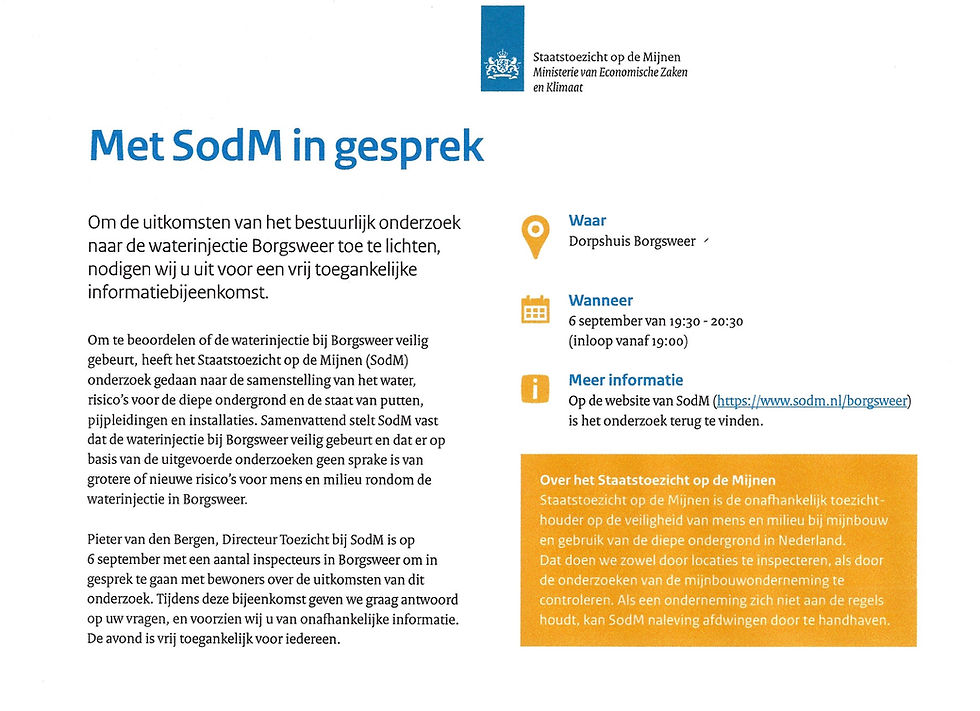 Staatstoezicht op de Mijnen
Ministerie van Economische Zaken en Klimaat

Met SodM in gesprek

Om de uitkomsten van het bestuurlijk onderzoek naar de waterinjectie Borgsweer toe te lichten, nodigen wij u uit voor een vrij toegankelijke informatiebijeenkomst.

Om te beoordelen of de waterinjectie bij Borgsweer veilig gebeurt, heeft het Staatstoezicht op de Mijnen (SodM) onderzoek gedaan naar de samenstelling van het water, risico's voor de diepe ondergrond en de staat van putten, pijpleidingen en installaties. Samenvattend stelt SodM vast dat de waterinjectie bij Borgsweer veilig gebeurt en dat er op basis van de uitgevoerde onderzoeken geen sprake is van grotere of nieuwe risico's voor mens en milieu rondom de waterinjectie in Borgsweer.

Pieter van den Bergen, Directeur Toezicht bij SodM is op 6 september met een aantal inspecteurs in Borgsweer om in gesprek te gaan met bewoners over de uitkomsten van dit onderzoek. Tijdens deze bijeenkomst geven we graag antwoord op uw vragen, en voorzien wij u van onafhankelijke informatie. De avond is vrij toegankelijk voor iedereen.

Waar
Dorpshuis Borgsweer

Wanneer
6 september van 19:30 - 20:30
(inloop vanaf 19:00)

Meer informatie
Op de website van SodM (https://www.sodm.nl/borgsweer) is het onderzoek terug te vinden.

Over het Staatstoezicht op de Mijnen
Staatstoezicht op de Mijnen is de onafhankelijk toezichthouder op de veiligheid van mens en milieu bij mijnbouw en gebruik van de diepe ondergrond in Nederland.
Dat doen we zowel door locaties te inspecteren, als door de onderzoeken van de mijnbouwonderneming te controleren. Als een onderneming zich niet aan de regels houdt, kan SodM naleving afdwingen door te handhaven.